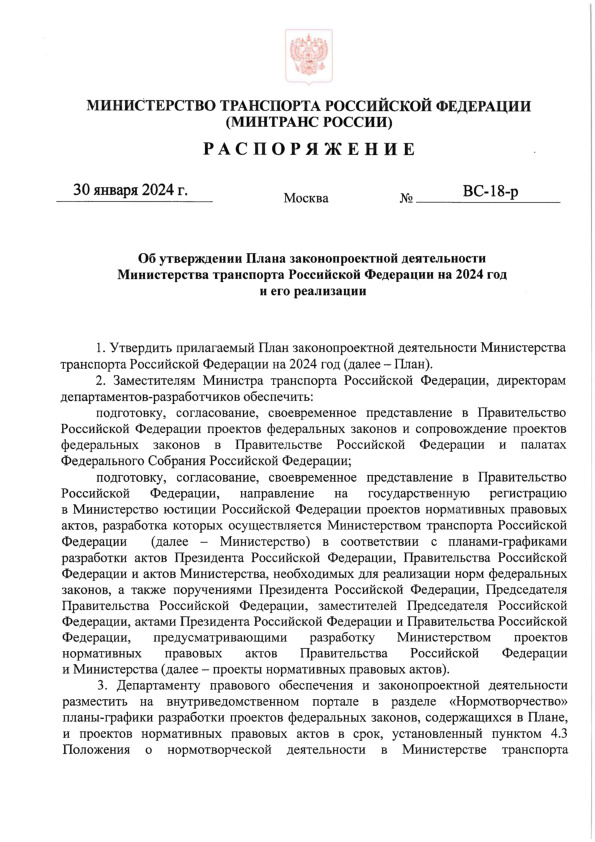 МИНИСТЕРСТВО ТРАНСПОРТА РОССИЙСКОЙ ФЕДЕРАЦИИ
(МИНТРАНС РОССИИ)

РАСПОРЯЖЕНИЕ

30 января 2024 г.

Москва

№ ВС-18-р

Об утверждении Плана законопроектной деятельности Министерства транспорта Российской Федерации на 2024 год и его реализации

1. Утвердить прилагаемый План законопроектной деятельности Министерства транспорта Российской Федерации на 2024 год (далее – План).

2. Заместителям Министра транспорта Российской Федерации, директорам департаментов-разработчиков обеспечить:

подготовку, согласование, своевременное представление в Правительство Российской Федерации проектов федеральных законов и сопровождение проектов федеральных законов в Правительстве Российской Федерации и палатах Федерального Собрания Российской Федерации;

подготовку, согласование, своевременное представление в Правительство Российской Федерации, направление на государственную регистрацию в Министерство юстиции Российской Федерации проектов нормативных правовых актов, разработка которых осуществляется Министерством транспорта Российской Федерации (далее – Министерство) в соответствии с планами-графиками разработки актов Президента Российской Федерации, Правительства Российской Федерации и актов Министерства, необходимых для реализации норм федеральных законов, а также поручениями Президента Российской Федерации, Председателя Правительства Российской Федерации, заместителей Председателя Правительства Российской Федерации, актами Президента Российской Федерации и Правительства Российской Федерации, предусматривающими разработку Министерством проектов нормативных правовых актов Правительства Российской Федерации и Министерства (далее – проекты нормативных правовых актов).

3. Департаменту правового обеспечения и законопроектной деятельности разместить на внутриведомственном портале в разделе «Нормотворчество» планы-графики разработки проектов федеральных законов, содержащихся в Плане, и проектов нормативных правовых актов в срок, установленный пунктом 4.3 Положения о нормотворческой деятельности в Министерстве транспорта